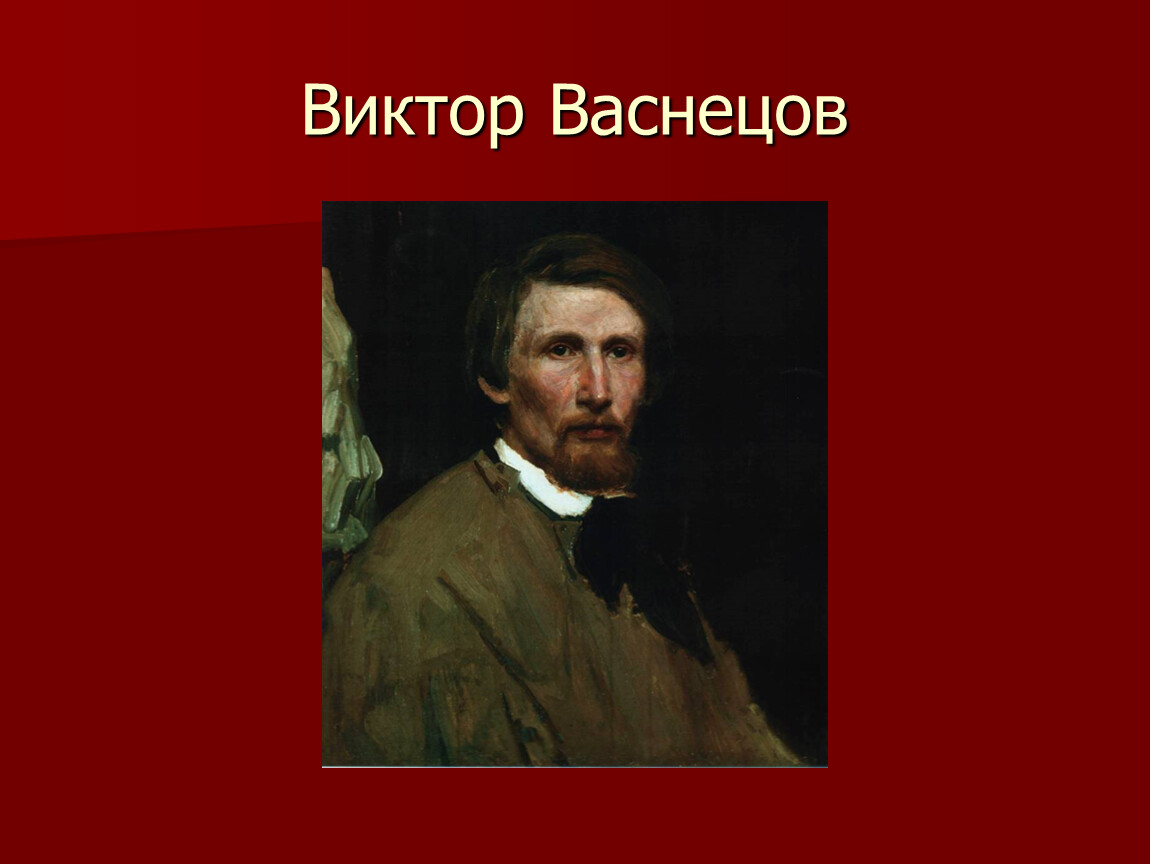 Виктор Васнецов